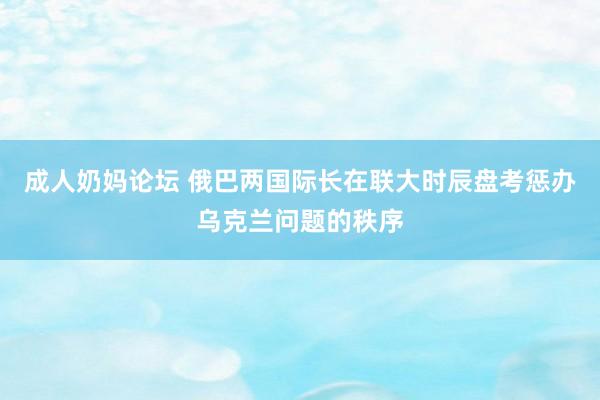 成人奶妈论坛 俄巴两国际长在联大时辰盘考惩办乌克兰问题的秩序